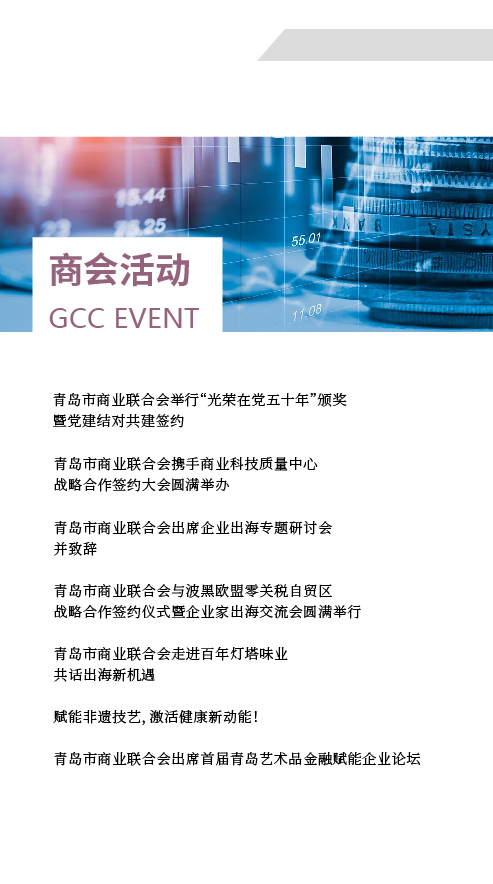 商会活动
GCC EVENT

青岛市商业联合会举行“光荣在党五十年”颁奖
暨党建结对共建签约

青岛市商业联合会携手商业科技质量中心
战略合作签约大会圆满举办

青岛市商业联合会出席企业出海专题研讨会
并致辞

青岛市商业联合会与波黑欧盟零关税自贸区
战略合作签约仪式暨企业家出海交流会圆满举行

青岛市商业联合会走进百年灯塔味业
共话出海新机遇

赋能非遗技艺，激活健康新动能！

青岛市商业联合会出席首届青岛艺术品金融赋能企业论坛